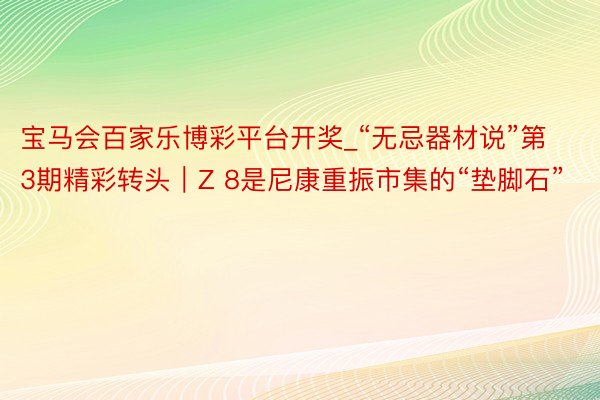 宝马会百家乐博彩平台开奖_“无忌器材说”第3期精彩转头｜Z 8是尼康重振市集的“垫脚石”